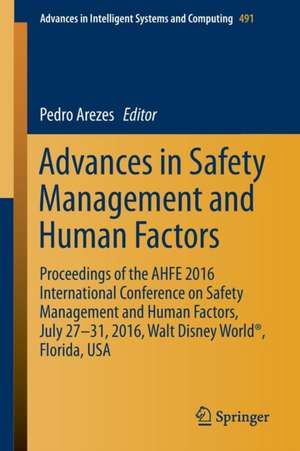 Advances in Intelligent Systems and Computing 491

Pedro Arezes Editor

Advances in Safety Management and Human Factors

Proceedings of the AHFE 2016 International Conference on Safety Management and Human Factors, July 27–31, 2016, Walt Disney World®, Florida, USA

Springer